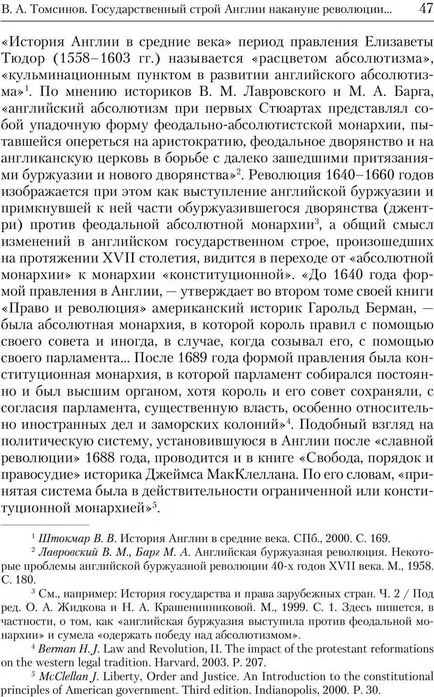 В. А. Томсинов. Государственный строй Англии накануне революции... 47

«История Англии в средние века» период правления Елизаветы Тюдор (1558–1603 гг.) называется «расцветом абсолютизма», «кульминационным пунктом в развитии английского абсолютизма»$^1$. По мнению историков В. М. Лавровского и М. А. Барга, «английский абсолютизм при первых Стюартах представлял собой упадочную форму феодально-абсолютистской монархии, пытавшейся опереться на аристократию, феодальное дворянство и на англиканскую церковь в борьбе с далеко зашедшими притязаниями буржуазии и нового дворянства»$^2$. Революция 1640–1660 годов изображается при этом как выступление английской буржуазии и примкнувшей к ней части обуржуазившегося дворянства (джентри) против феодальной абсолютной монархии$^3$, а общий смысл изменений в английском государственном строе, произошедших на протяжении XVII столетия, видится в переходе от «абсолютной монархии» к монархии «конституционной». «До 1640 года формой правления в Англии, — утверждает во втором томе своей книги «Право и революция» американский историк Гарольд Берман, — была абсолютная монархия, в которой король правил с помощью своего совета и иногда, в случае, когда созывал его, с помощью своего парламента... После 1689 года формой правления была конституционная монархия, в которой парламент собирался постоянно и был высшим органом, хотя король и его совет сохраняли, с согласия парламента, существенную власть, особенно относительно иностранных дел и заморских колоний»$^4$. Подобный взгляд на политическую систему, установившуюся в Англии после «славной революции» 1688 года, проводится и в книге «Свобода, порядок и правосудие» историка Джеймса МакКлеллана. По его словам, «принятая система была в действительности ограниченной или конституционной монархией»$^5$.

$^1$ Штокмар В. В. История Англии в средние века. СПб., 2000. С. 169.
$^2$ Лавровский В. М., Барг М. А. Английская буржуазная революция. Некоторые проблемы английской буржуазной революции 40-х годов XVII века. М., 1958. С. 180.
$^3$ См., например: История государства и права зарубежных стран. Ч. 2 / Под ред. О. А. Жидкова и Н. А. Крашенинниковой. М., 1999. С. 1. Здесь пишется, в частности, о том, как «английская буржуазия выступила против феодальной монархии» и сумела «одержать победу над абсолютизмом».
$^4$ Berman H. J. Law and Revolution, II. The impact of the protestant reformations on the western legal tradition. Harvard, 2003. P. 207.
$^5$ McClellan J. Liberty, Order and Justice. An Introduction to the constitutional principles of American government. Third edition. Indianopolis, 2000. P. 30.